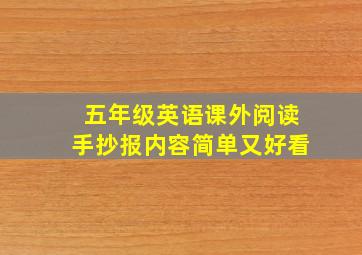 五年级英语课外阅读
手抄报内容简单又好看